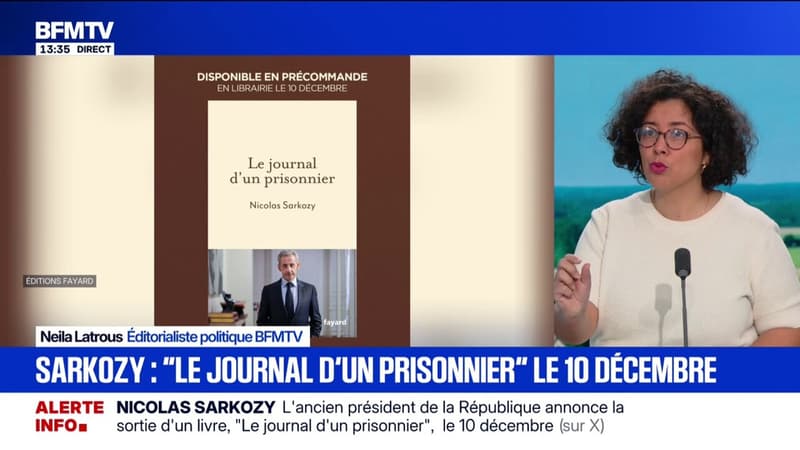 BFMTV
13:35 DIRECT

DISPONIBLE EN PRÉCOMMANDE
EN LIBRAIRIE LE 10 DÉCEMBRE

Le journal d'un prisonnier

Nicolas Sarkozy

fayard

ÉDITIONS FAYARD

Neila Latrous Éditorialiste politique BFMTV

SARKOZY : "LE JOURNAL D'UN PRISONNIER" LE 10 DÉCEMBRE

ALERTE INFO

NICOLAS SARKOZY L'ancien président de la République annonce la sortie d'un livre, "Le journal d'un prisonnier", le 10 décembre (sur X)